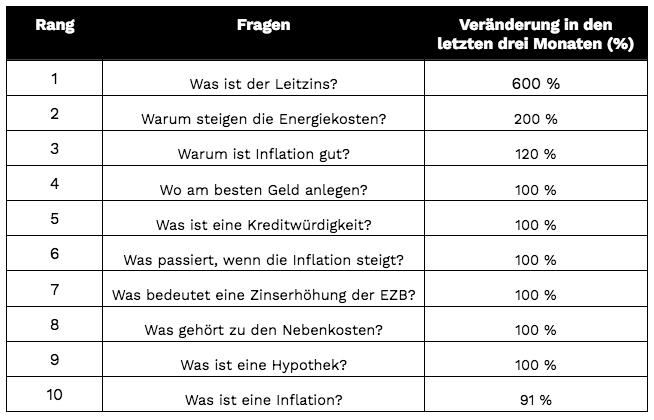 | Rang | Fragen | Veränderung in den letzten drei Monaten (%) |
|---|---|---|
| 1 | Was ist der Leitzins? | 600 % |
| 2 | Warum steigen die Energiekosten? | 200 % |
| 3 | Warum ist Inflation gut? | 120 % |
| 4 | Wo am besten Geld anlegen? | 100 % |
| 5 | Was ist eine Kreditwürdigkeit? | 100 % |
| 6 | Was passiert, wenn die Inflation steigt? | 100 % |
| 7 | Was bedeutet eine Zinserhöhung der EZB? | 100 % |
| 8 | Was gehört zu den Nebenkosten? | 100 % |
| 9 | Was ist eine Hypothek? | 100 % |
| 10 | Was ist eine Inflation? | 91 % |